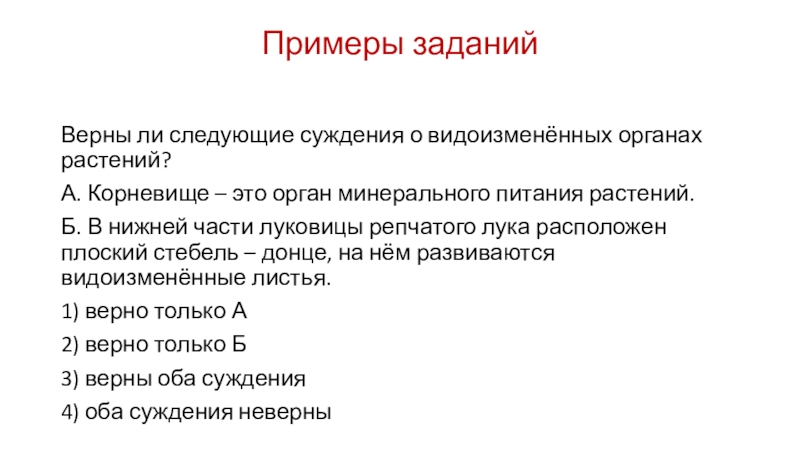 Примеры заданий

Верны ли следующие суждения о видоизменённых органах растений?

А. Корневище – это орган минерального питания растений.

Б. В нижней части луковицы репчатого лука расположен плоский стебель – донце, на нём развиваются видоизменённые листья.

1) верно только А

2) верно только Б

3) верны оба суждения

4) оба суждения неверны